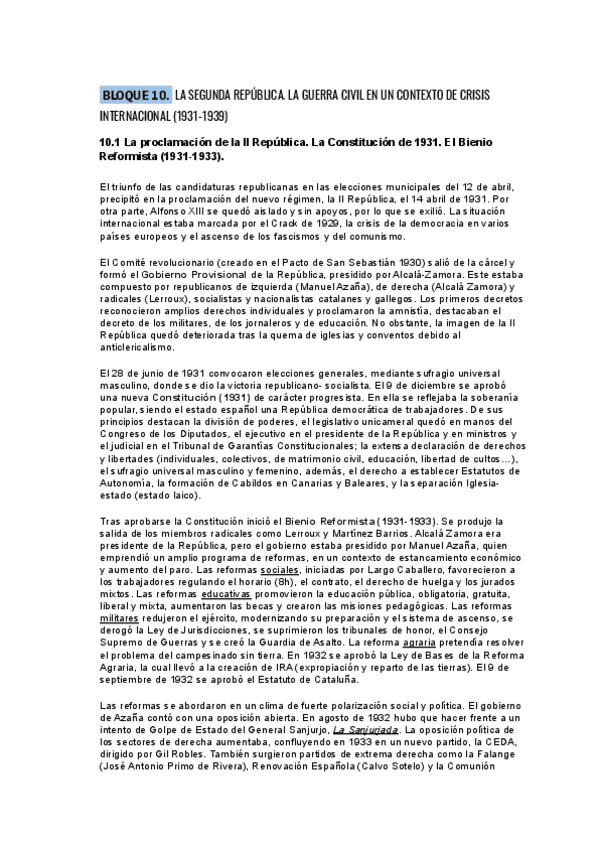 BLOQUE 10. LA SEGUNDA REPÚBLICA. LA GUERRA CIVIL EN UN CONTEXTO DE CRISIS INTERNACIONAL (1931-1939)

10.1 La proclamación de la II República. La Constitución de 1931. El Bienio Reformista (1931-1933).

El triunfo de las candidaturas republicanas en las elecciones municipales del 12 de abril, precipitó en la proclamación del nuevo régimen, la II República, el 14 abril de 1931. Por otra parte, Alfonso XIII se quedó aislado y sin apoyos, por lo que se exilió. La situación internacional estaba marcada por el Crack de 1929, la crisis de la democracia en varios países europeos y el ascenso de los fascismos y del comunismo.

El Comité revolucionario (creado en el Pacto de San Sebastián 1930) salió de la cárcel y formó el Gobierno Provisional de la República, presidido por Alcalá-Zamora. Este estaba compuesto por republicanos de izquierda (Manuel Azaña), de derecha (Alcalá Zamora) y radicales (Lerroux), socialistas y nacionalistas catalanes y gallegos. Los primeros decretos reconocieron amplios derechos individuales y proclamaron la amnistía, destacaban el decreto de los militares, de los jornaleros y de educación. No obstante, la imagen de la II República quedó deteriorada tras la quema de iglesias y conventos debido al anticlericalismo.

El 28 de junio de 1931 convocaron elecciones generales, mediante sufragio universal masculino, donde se dio la victoria republicano- socialista. El 9 de diciembre se aprobó una nueva Constitución (1931) de carácter progresista. En ella se reflejaba la soberanía popular, siendo el estado español una República democrática de trabajadores. De sus principios destacan la división de poderes, el legislativo unicameral quedó en manos del Congreso de los Diputados, el ejecutivo en el presidente de la República y en ministros y el judicial en el Tribunal de Garantías Constitucionales; la extensa declaración de derechos y libertades (individuales, colectivos, de matrimonio civil, educación, libertad de cultos…), el sufragio universal masculino y femenino, además, el derecho a establecer Estatutos de Autonomía, la formación de Cabildos en Canarias y Baleares, y la separación Iglesia-estado (estado laico).

Tras aprobarse la Constitución inició el Bienio Reformista (1931-1933). Se produjo la salida de los miembros radicales como Lerroux y Martínez Barrios. Alcalá Zamora era presidente de la República, pero el gobierno estaba presidido por Manuel Azaña, quien emprendió un amplio programa de reformas, en un contexto de estancamiento económico y aumento del paro. Las reformas sociales, iniciadas por Largo Caballero, favorecieron a los trabajadores regulando el horario (8h), el contrato, el derecho de huelga y los jurados mixtos. Las reformas educativas promovieron la educación pública, obligatoria, gratuita, liberal y mixta, aumentaron las becas y crearon las misiones pedagógicas. Las reformas militares redujeron el ejército, modernizando su preparación y el sistema de ascenso, se derogó la Ley de Jurisdicciones, se suprimieron los tribunales de honor, el Consejo Supremo de Guerras y se creó la Guardia de Asalto. La reforma agraria pretendía resolver el problema del campesinado sin tierra. En 1932 se aprobó la Ley de Bases de la Reforma Agraria, la cual llevó a la creación de IRA (expropiación y reparto de las tierras). El 9 de septiembre de 1932 se aprobó el Estatuto de Cataluña.

Las reformas se abordaron en un clima de fuerte polarización social y política. El gobierno de Azaña contó con una oposición abierta. En agosto de 1932 hubo que hacer frente a un intento de Golpe de Estado del General Sanjurjo, La Sanjurjada. La oposición política de los sectores de derecha aumentaba, confluyendo en 1933 en un nuevo partido, la CEDA, dirigido por Gil Robles. También surgieron partidos de extrema derecha como la Falange (José Antonio Primo de Rivera), Renovación Española (Calvo Sotelo) y la Comunión